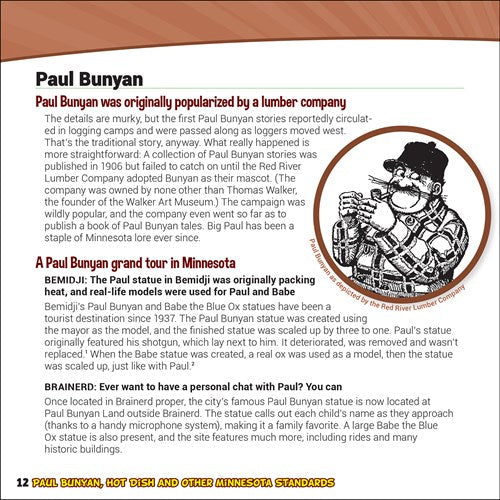 Paul Bunyan

Paul Bunyan was originally popularized by a lumber company

The details are murky, but the first Paul Bunyan stories reportedly circulated in logging camps and were passed along as loggers moved west. That's the traditional story, anyway. What really happened is more straightforward: A collection of Paul Bunyan stories was published in 1906 but failed to catch on until the Red River Lumber Company adopted Bunyan as their mascot. (The company was owned by none other than Thomas Walker, the founder of the Walker Art Museum.) The campaign was wildly popular, and the company even went so far as to publish a book of Paul Bunyan tales. Big Paul has been a staple of Minnesota lore ever since.

Paul Bunyan as depicted by the Red River Lumber Company

A Paul Bunyan grand tour in Minnesota

BEMIDJI: The Paul statue in Bemidji was originally packing heat, and real-life models were used for Paul and Babe

Bemidji's Paul Bunyan and Babe the Blue Ox statues have been a tourist destination since 1937. The Paul Bunyan statue was created using the mayor as the model, and the finished statue was scaled up by three to one. Paul's statue originally featured his shotgun, which lay next to him. It deteriorated, was removed and wasn't replaced.¹ When the Babe statue was created, a real ox was used as a model, then the statue was scaled up, just like with Paul.²

BRAINERD: Ever want to have a personal chat with Paul? You can

Once located in Brainerd proper, the city's famous Paul Bunyan statue is now located at Paul Bunyan Land outside Brainerd. The statue calls out each child's name as they approach (thanks to a handy microphone system), making it a family favorite. A large Babe the Blue Ox statue is also present, and the site features much more, including rides and many historic buildings.

12 PAUL BUNYAN, HOT DISH AND OTHER MINNESOTA STANDARDS